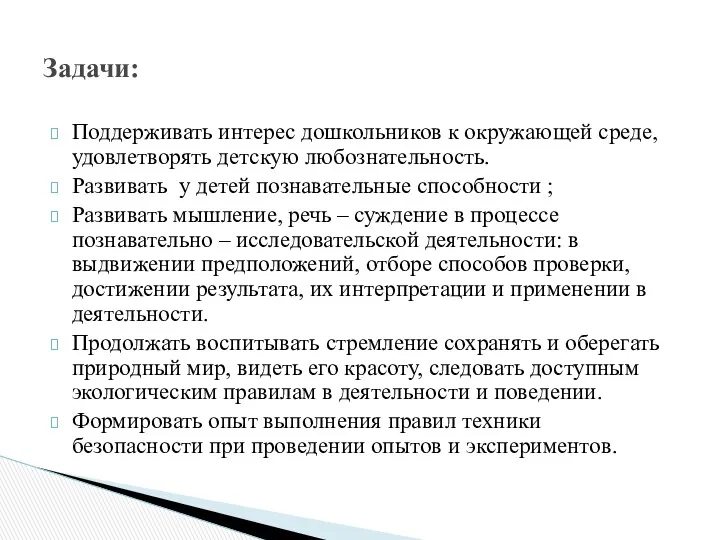 Задачи:

Поддерживать интерес дошкольников к окружающей среде, удовлетворять детскую любознательность.

Развивать  у детей познавательные способности ;

Развивать мышление, речь – суждение в процессе познавательно – исследовательской деятельности: в выдвижении предположений, отборе способов проверки, достижении результата, их интерпретации и применении в деятельности.

Продолжать воспитывать стремление сохранять и оберегать природный мир, видеть его красоту, следовать доступным экологическим правилам в деятельности и поведении.

Формировать опыт выполнения правил техники безопасности при проведении опытов и экспериментов.